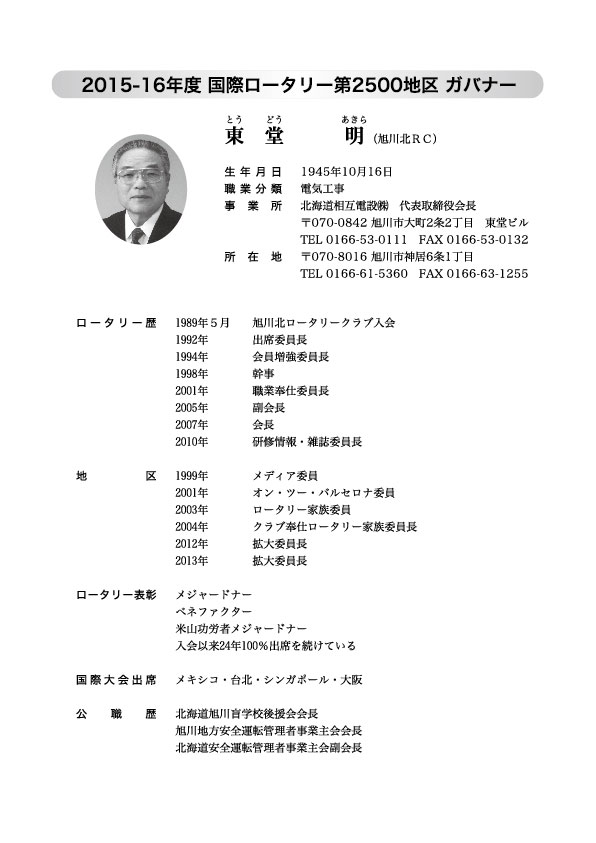 2015-16年度 国際ロータリー第2500地区 ガバナー

とう どう あきら
東 堂 明 (旭川北RC)

生年月日 1945年10月16日
職業分類 電気工事
事業所 北海道相互電設㈱ 代表取締役会長
〒070-0842 旭川市大町2条2丁目 東堂ビル
TEL 0166-53-0111 FAX 0166-53-0132
所在地 〒070-8016 旭川市神居6条1丁目
TEL 0166-61-5360 FAX 0166-63-1255

ロータリー歴 1989年5月 旭川北ロータリークラブ入会
1992年 出席委員長
1994年 会員増強委員長
1998年 幹事
2001年 職業奉仕委員長
2005年 副会長
2007年 会長
2010年 研修情報・雑誌委員長

地区 1999年 メディア委員
2001年 オン・ツー・バルセロナ委員
2003年 ロータリー家族委員
2004年 クラブ奉仕ロータリー家族委員長
2012年 拡大委員長
2013年 拡大委員長

ロータリー表彰 メジャードナー
ベネファクター
米山功労者メジャードナー
入会以来24年100%出席を続けている

国際大会出席 メキシコ・台北・シンガポール・大阪

公職歴 北海道旭川盲学校後援会会長
旭川地方安全運転管理者事業主会会長
北海道安全運転管理者事業主会副会長